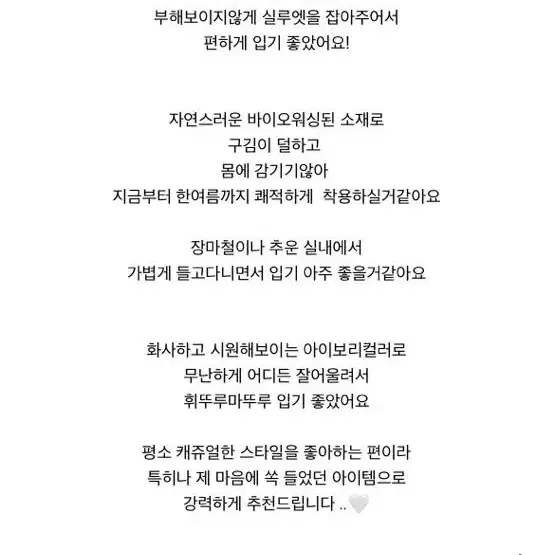 부해보이지않게 실루엣을 잡아주어서
편하게 입기 좋았어요!

자연스러운 바이오워싱된 소재로
구김이 덜하고
몸에 감기기않아
지금부터 한여름까지 쾌적하게  착용하실거같아요

장마철이나 추운 실내에서
가볍게 들고다니면서 입기 아주 좋을거같아요

화사하고 시원해보이는 아이보리컬러로
무난하게 어디든 잘어울려서
휘뚜루마뚜루 입기 좋았어요

평소 캐쥬얼한 스타일을 좋아하는 편이라
특히나 제 마음에 쏙 들었던 아이템으로
강력하게 추천드립니다 ..🤍